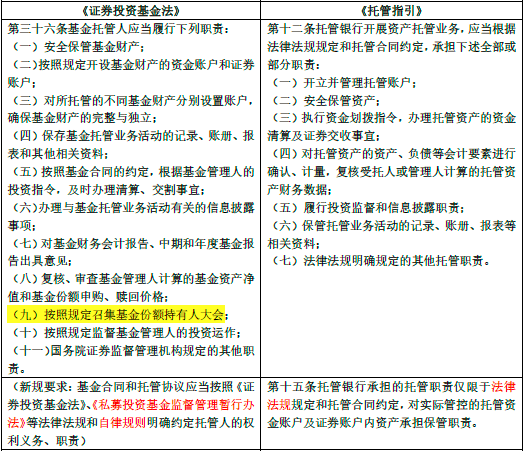 | 《证券投资基金法》 | 《托管指引》 |
|---|---|
| 第三十六条基金托管人应当履行下列职责：<br>（一）安全保管基金财产；<br>（二）按照规定开设基金财产的资金账户和证券账户；<br>（三）对所托管的不同基金财产分别设置账户，确保基金财产的完整与独立；<br>（四）保存基金托管业务活动的记录、账册、报表和其他相关资料；<br>（五）按照基金合同的约定，根据基金管理人的投资指令，及时办理清算、交割事宜；<br>（六）办理与基金托管业务活动有关的信息披露事项；<br>（七）对基金财务会计报告、中期和年度基金报告出具意见；<br>（八）复核、审查基金管理人计算的基金资产净值和基金份额申购、赎回价格；<br>（九）按照规定召集基金份额持有人大会；<br>（十）按照规定监督基金管理人的投资运作；<br>（十一）国务院证券监督管理机构规定的其他职责。 | 第十二条托管银行开展资产托管业务，应当根据法律法规规定和托管合同约定，承担下述全部或部分职责：<br>（一）开立并管理托管账户；<br>（二）安全保管资产；<br>（三）执行资金划拨指令，办理托管资产的资金清算及证券交收事宜；<br>（四）对托管资产的资产、负债等会计要素进行确认、计量，复核受托人或管理人计算的托管资产财务数据；<br>（五）履行投资监督和信息披露职责；<br>（六）保管托管业务活动的记录、账册、报表等相关资料；<br>（七）法律法规明确规定的其他托管职责。 |
| （新规要求：基金合同和托管协议应当按照《证券投资基金法》、《私募投资基金监督管理暂行办法》等法律法规和自律规则明确约定托管人的权利义务、职责） | 第十五条托管银行承担的托管职责仅限于法律法规规定和托管合同约定，对实际管控的托管资金账户及证券账户内资产承担保管职责。 |